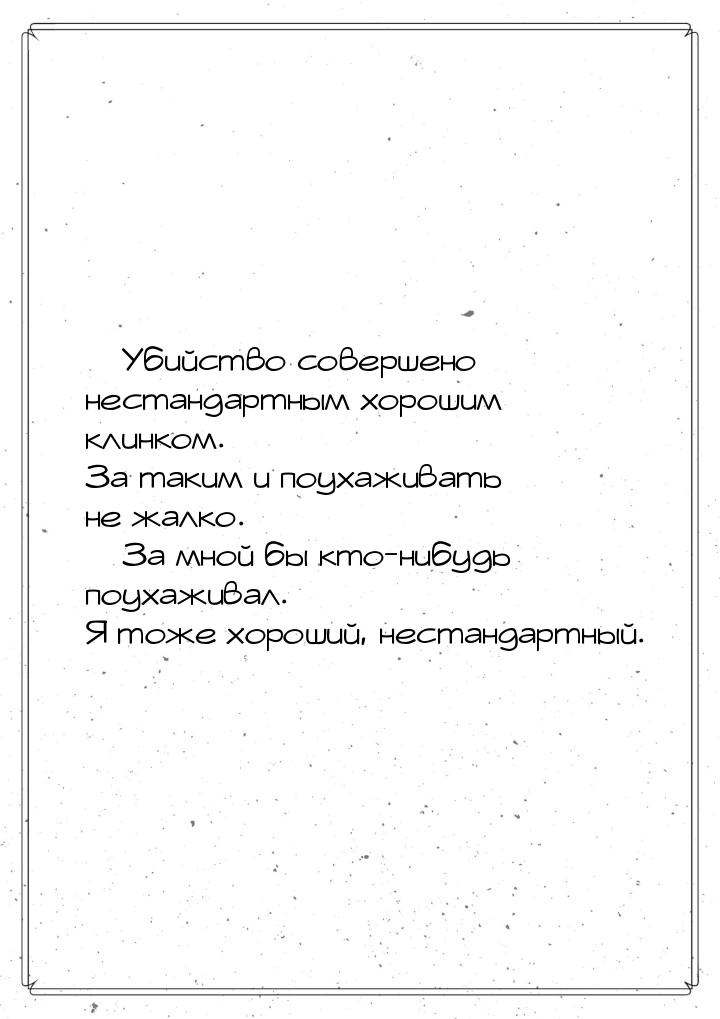 Убийство совершено нестандартным хорошим клинком.
За таким и поухаживать не жалко.

За мной бы кто-нибудь поухаживал.
Я тоже хороший, нестандартный.